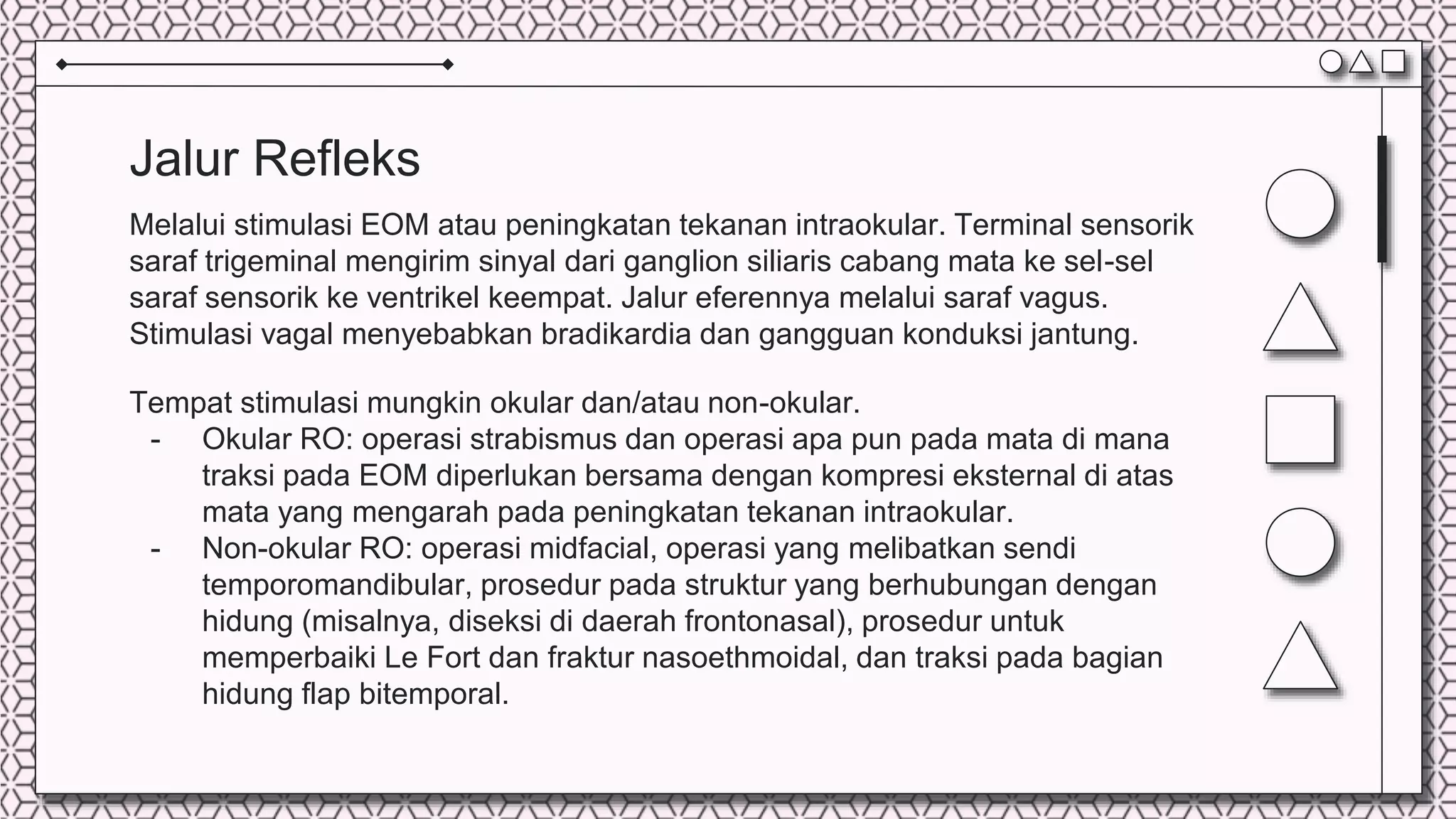 Jalur Refleks

Melalui stimulasi EOM atau peningkatan tekanan intraokular. Terminal sensorik saraf trigeminal mengirim sinyal dari ganglion siliaris cabang mata ke sel-sel saraf sensorik ke ventrikel keempat. Jalur eferennya melalui saraf vagus. Stimulasi vagal menyebabkan bradikardia dan gangguan konduksi jantung.

Tempat stimulasi mungkin okular dan/atau non-okular.
- Okular RO: operasi strabismus dan operasi apa pun pada mata di mana traksi pada EOM diperlukan bersama dengan kompresi eksternal di atas mata yang mengarah pada peningkatan tekanan intraokular.
- Non-okular RO: operasi midfacial, operasi yang melibatkan sendi temporomandibular, prosedur pada struktur yang berhubungan dengan hidung (misalnya, diseksi di daerah frontonasal), prosedur untuk memperbaiki Le Fort dan fraktur nasoethmoidal, dan traksi pada bagian hidung flap bitemporal.